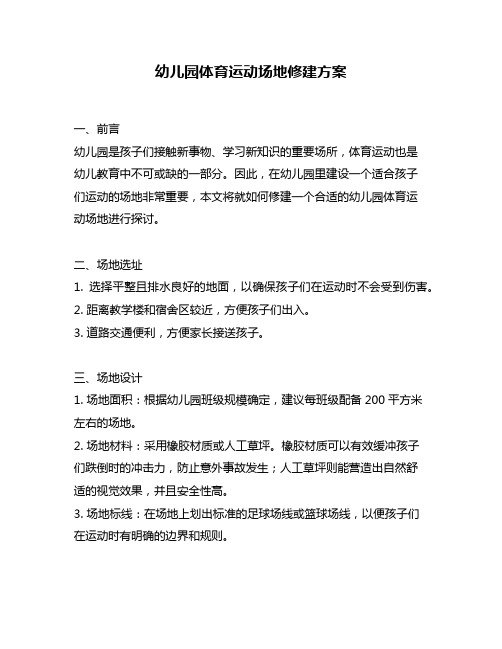 幼儿园体育运动场地修建方案

一、前言

幼儿园是孩子们接触新事物、学习新知识的重要场所，体育运动也是幼儿教育中不可或缺的一部分。因此，在幼儿园里建设一个适合孩子们运动的场地非常重要，本文将就如何修建一个合适的幼儿园体育运动场地进行探讨。

二、场地选址

1. 选择平整且排水良好的地面，以确保孩子们在运动时不会受到伤害。

2. 距离教学楼和宿舍区较近，方便孩子们出入。

3. 道路交通便利，方便家长接送孩子。

三、场地设计

1. 场地面积：根据幼儿园班级规模确定，建议每班级配备 200 平方米左右的场地。

2. 场地材料：采用橡胶材质或人工草坪。橡胶材质可以有效缓冲孩子们跌倒时的冲击力，防止意外事故发生；人工草坪则能营造出自然舒适的视觉效果，并且安全性高。

3. 场地标线：在场地上划出标准的足球场线或篮球场线，以便孩子们在运动时有明确的边界和规则。